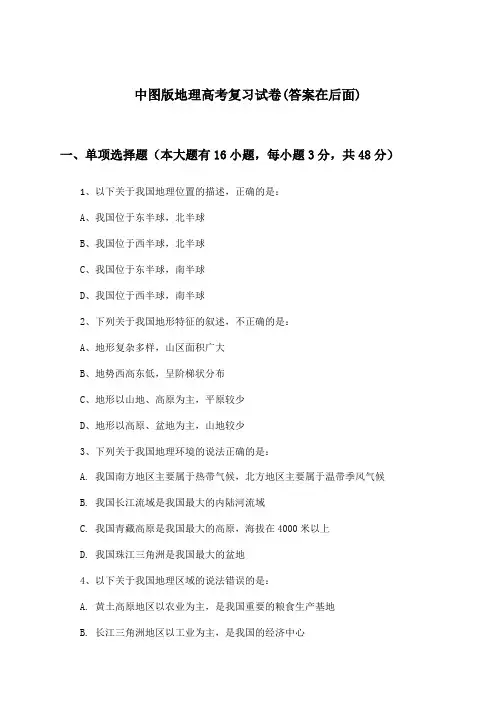 中图版地理高考复习试卷(答案在后面)

一、单项选择题（本大题有16小题，每小题3分，共48分）

1、以下关于我国地理位置的描述，正确的是：

A、我国位于东半球，北半球

B、我国位于西半球，北半球

C、我国位于东半球，南半球

D、我国位于西半球，南半球

2、下列关于我国地形特征的叙述，不正确的是：

A、地形复杂多样，山区面积广大

B、地势西高东低，呈阶梯状分布

C、地形以山地、高原为主，平原较少

D、地形以高原、盆地为主，山地较少

3、下列关于我国地理环境的说法正确的是：

A. 我国南方地区主要属于热带气候，北方地区主要属于温带季风气候

B. 我国长江流域是我国最大的内陆河流域

C. 我国青藏高原是我国最大的高原，海拔在4000米以上

D. 我国珠江三角洲是我国最大的盆地

4、以下关于我国地理区域的说法错误的是：

A. 黄土高原地区以农业为主，是我国重要的粮食生产基地

B. 长江三角洲地区以工业为主，是我国的经济中心